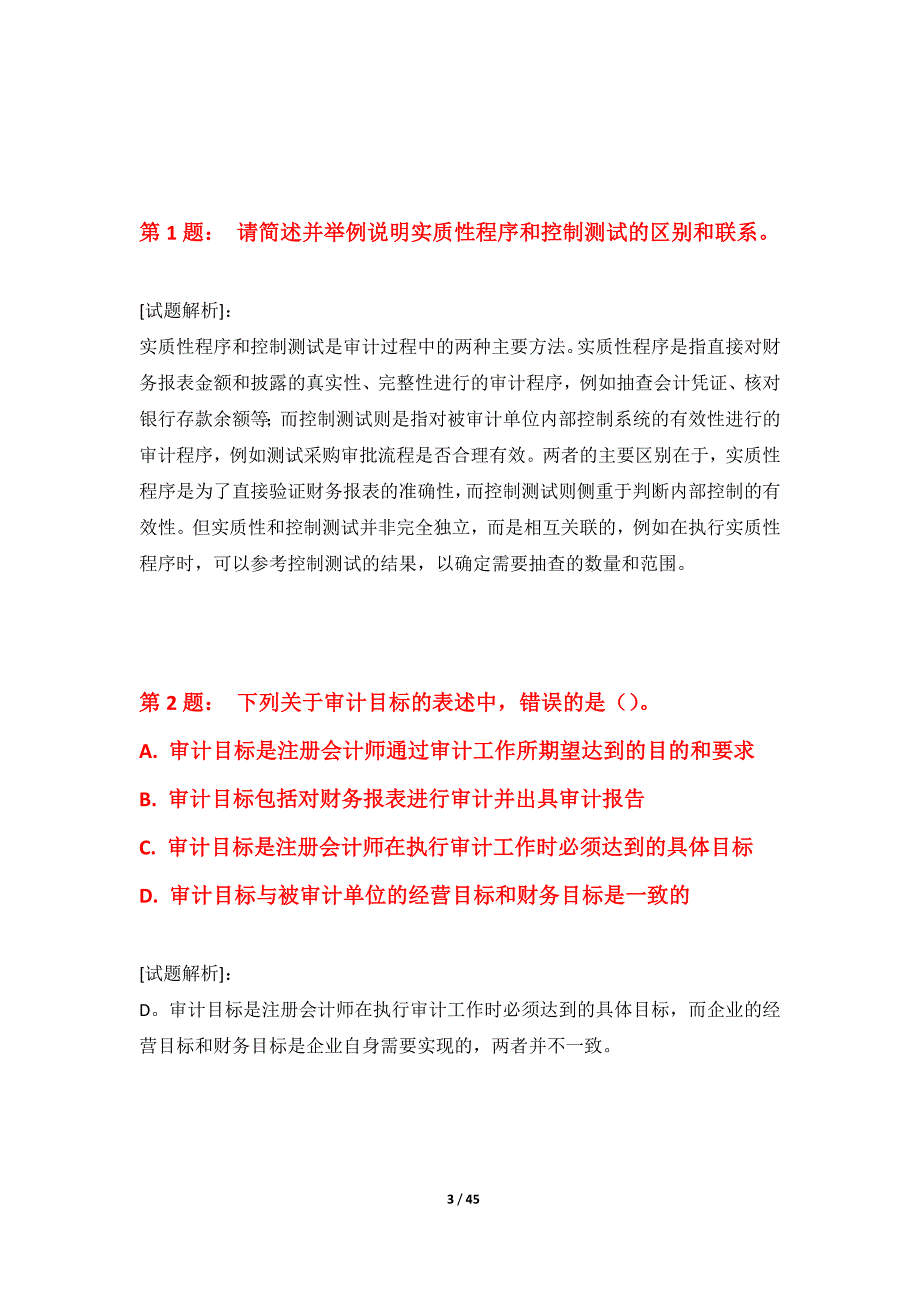 第 1 题： 请简述并举例说明实质性程序和控制测试的区别和联系。

[试题解析]：
实质性程序和控制测试是审计过程中的两种主要方法。实质性程序是指直接对财务报表金额和披露的真实性、完整性进行的审计程序，例如抽查会计凭证、核对银行存款余额等；而控制测试则是指对被审计单位内部控制系统的有效性进行的审计程序，例如测试采购审批流程是否合理有效。两者的主要区别在于，实质性程序是为了直接验证财务报表的准确性，而控制测试则侧重于判断内部控制的有效性。但实质性和控制测试并非完全独立，而是相互关联的，例如在执行实质性程序时，可以参考控制测试的结果，以确定需要抽查的数量和范围。

第 2 题： 下列关于审计目标的表述中，错误的是（）。
A. 审计目标是注册会计师通过审计工作所期望达到的目的和要求
B. 审计目标包括对财务报表进行审计并出具审计报告
C. 审计目标是注册会计师在执行审计工作时必须达到的具体目标
D. 审计目标与被审计单位的经营目标和财务目标是一致的

[试题解析]：
D。审计目标是注册会计师在执行审计工作时必须达到的具体目标，而企业的经营目标和财务目标是企业自身需要实现的，两者并不一致。

3 / 45